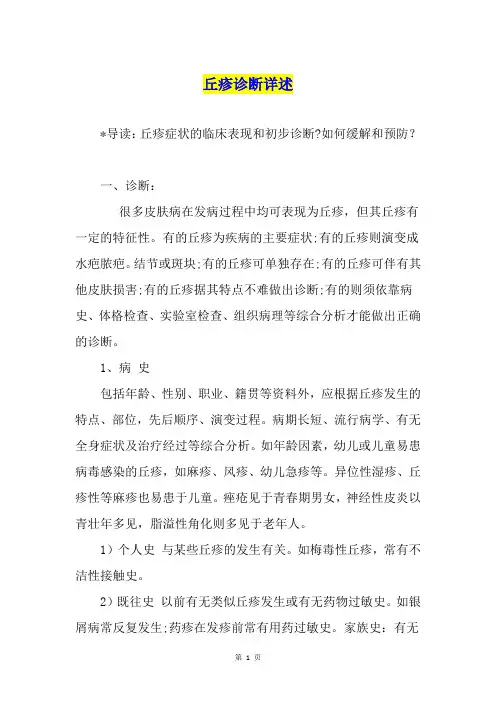 丘疹诊断详述

*导读：丘疹症状的临床表现和初步诊断?如何缓解和预防？

一、诊断：

很多皮肤病在发病过程中均可表现为丘疹，但其丘疹有一定的特征性。有的丘疹为疾病的主要症状;有的丘疹则演变成水疱脓疱。结节或斑块;有的丘疹可单独存在;有的丘疹可伴有其他皮肤损害;有的丘疹据其特点不难做出诊断;有的则须依靠病史、体格检查、实验室检查、组织病理等综合分析才能做出正确的诊断。

1、病 史

包括年龄、性别、职业、籍贯等资料外，应根据丘疹发生的特点、部位，先后顺序、演变过程。病期长短、流行病学、有无全身症状及治疗经过等综合分析。如年龄因素，幼儿或儿童易患病毒感染的丘疹，如麻疹、风疹、幼儿急疹等。异位性湿疹、丘疹性等麻疹也易患于儿童。痤疮见于青春期男女，神经性皮炎以青壮年多见，脂溢性角化则多见于老年人。

1）个人史 与某些丘疹的发生有关。如梅毒性丘疹，常有不洁性接触史。

2）既往史 以前有无类似丘疹发生或有无药物过敏史。如银屑病常反复发生;药疹在发疹前常有用药过敏史。家族史：有无

第 1 页